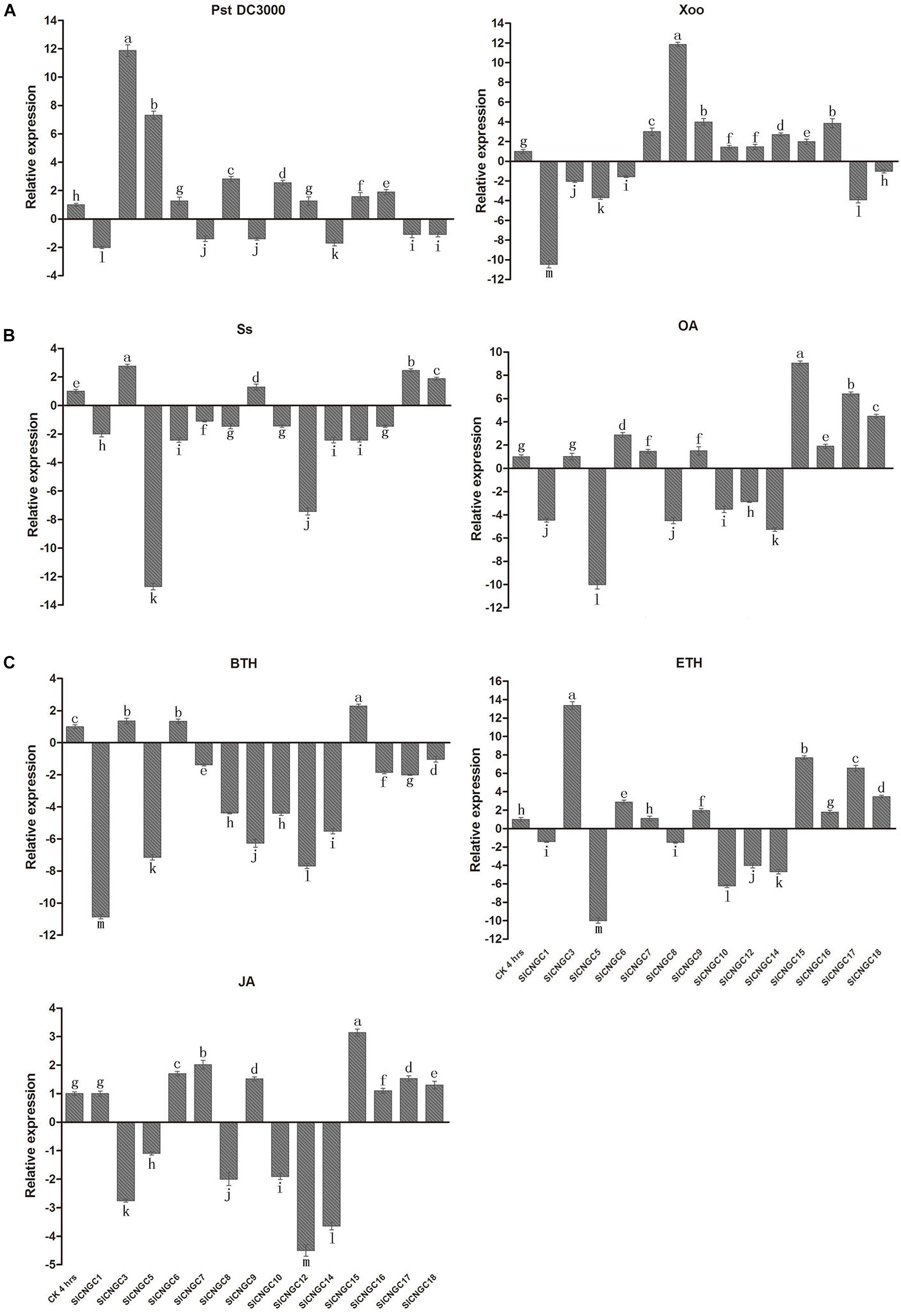 A

Pst DC3000

Relative expression

14 12 10 8 6 4 2 0 -2 -4

h l a b g j c j d g k f e i i

Xoo

Relative expression

14 12 10 8 6 4 2 0 -2 -4 -6 -8 -10 -12

g m j k i c a b f f d e b l h

B

Ss

Relative expression

4 2 0 -2 -4 -6 -8 -10 -12 -14

e h a k i f g d g j i i g b c

OA

Relative expression

10 8 6 4 2 0 -2 -4 -6 -8 -10 -12

g j g l d f j f i h k a e b c

C

BTH

Relative expression

4 2 0 -2 -4 -6 -8 -10 -12

c m b k b e h j h l i a f g d

ETH

Relative expression

16 14 12 10 8 6 4 2 0 -2 -4 -6 -8 -10 -12

h i a m e h i f l j k b g c d

CK 4 hrs SlCNGC1 SlCNGC3 SlCNGC5 SlCNGC6 SlCNGC7 SlCNGC8 SlCNGC9 SlCNGC10 SlCNGC12 SlCNGC14 SlCNGC15 SlCNGC16 SlCNGC17 SlCNGC18

JA

Relative expression

4 3 2 1 0 -1 -2 -3 -4 -5

g g k h c b j d i m l a f d e

CK 4 hrs SlCNGC1 SlCNGC3 SlCNGC5 SlCNGC6 SlCNGC7 SlCNGC8 SlCNGC9 SlCNGC10 SlCNGC12 SlCNGC14 SlCNGC15 SlCNGC16 SlCNGC17 SlCNGC18